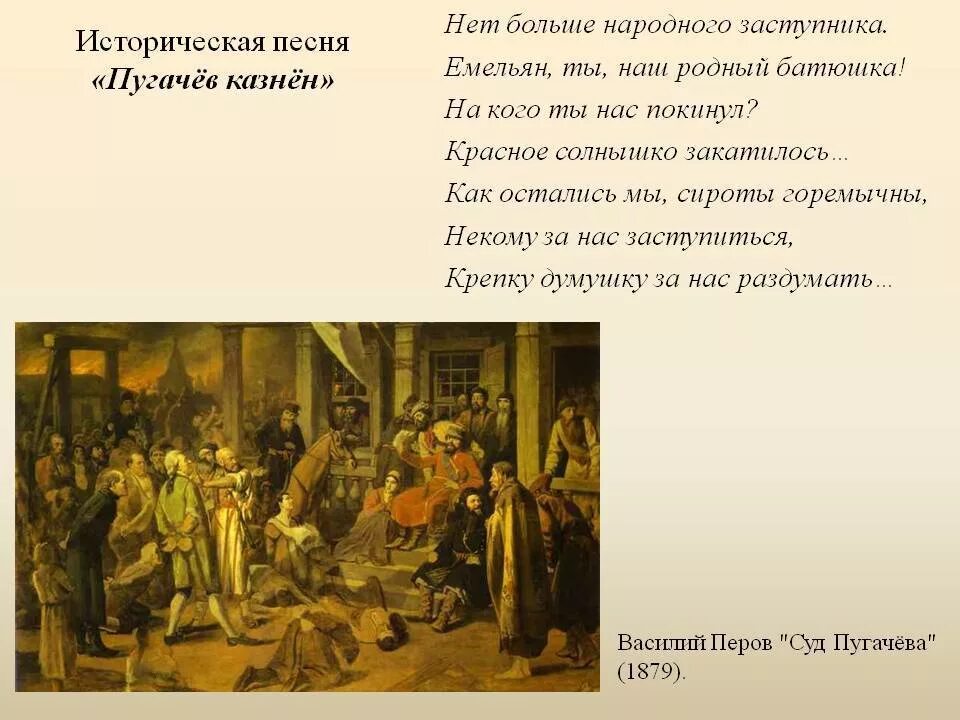 Историческая песня
«Пугачёв казнён»

Нет больше народного заступника.
Емельян, ты, наш родный батюшка!
На кого ты нас покинул?
Красное солнышко закатилось…
Как остались мы, сироты горемычны,
Некому за нас заступиться,
Крепку думушку за нас раздумать…

Василий Перов "Суд Пугачёва" (1879).